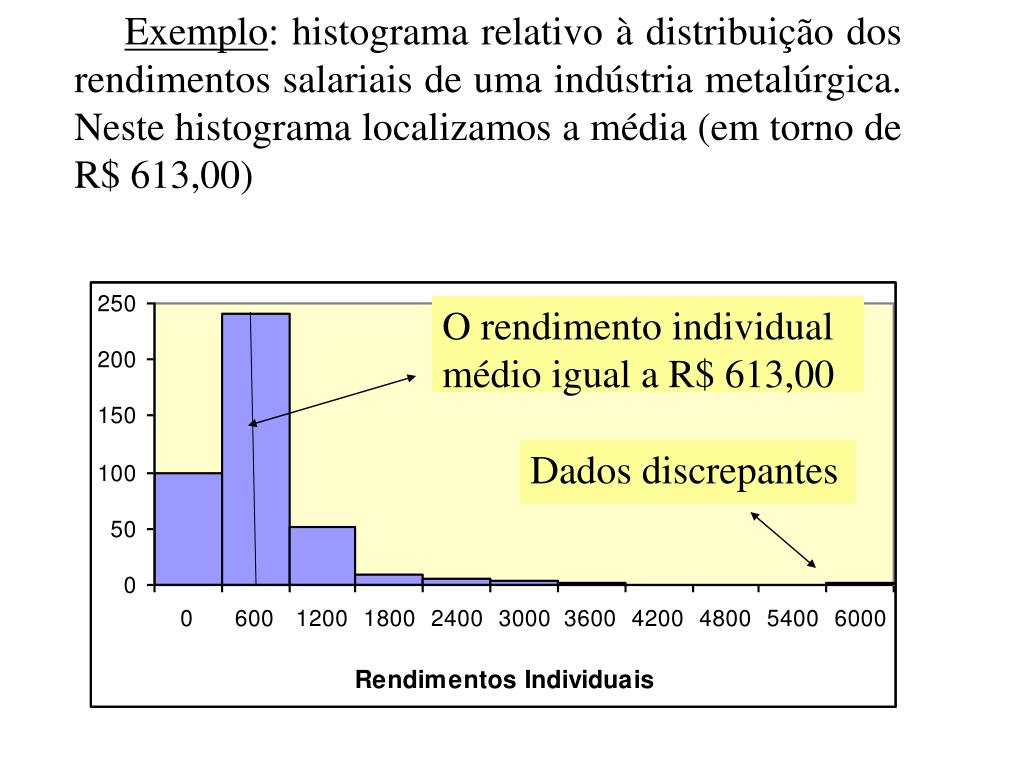 Exemplo: histograma relativo à distribuição dos rendimentos salariais de uma indústria metalúrgica. Neste histograma localizamos a média (em torno de R$ 613,00)

250
200
150
100
50
0

O rendimento individual médio igual a R$ 613,00

Dados discrepantes

0 600 1200 1800 2400 3000 3600 4200 4800 5400 6000

Rendimentos Individuais